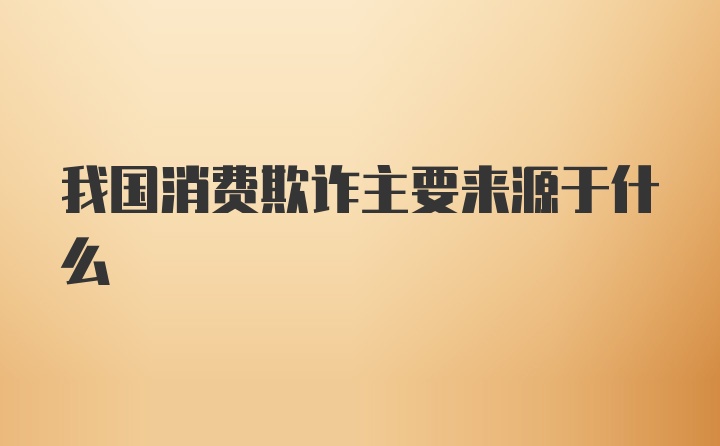 我国消费欺诈主要来源于什么